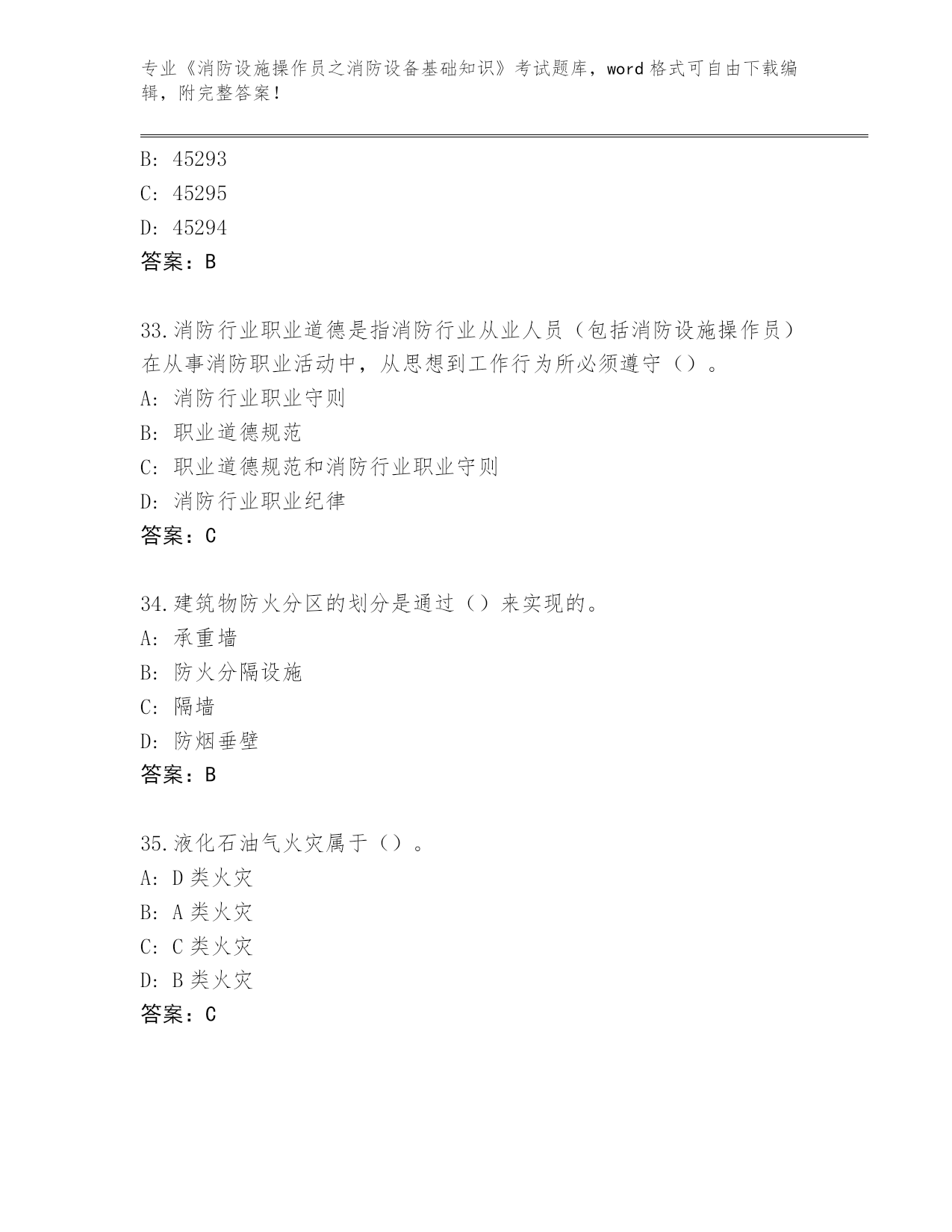 专业《消防设施操作员之消防设备基础知识》考试题库，word 格式可自由下载编辑，附完整答案！

B: 45293
C: 45295
D: 45294
答案：B

33.消防行业职业道德是指消防行业从业人员（包括消防设施操作员）在从事消防职业活动中，从思想到工作行为所必须遵守（）。
A: 消防行业职业守则
B: 职业道德规范
C: 职业道德规范和消防行业职业守则
D: 消防行业职业纪律
答案：C

34.建筑物防火分区的划分是通过（）来实现的。
A: 承重墙
B: 防火分隔设施
C: 隔墙
D: 防烟垂壁
答案：B

35.液化石油气火灾属于（）。
A: D 类火灾
B: A 类火灾
C: C 类火灾
D: B 类火灾
答案：C